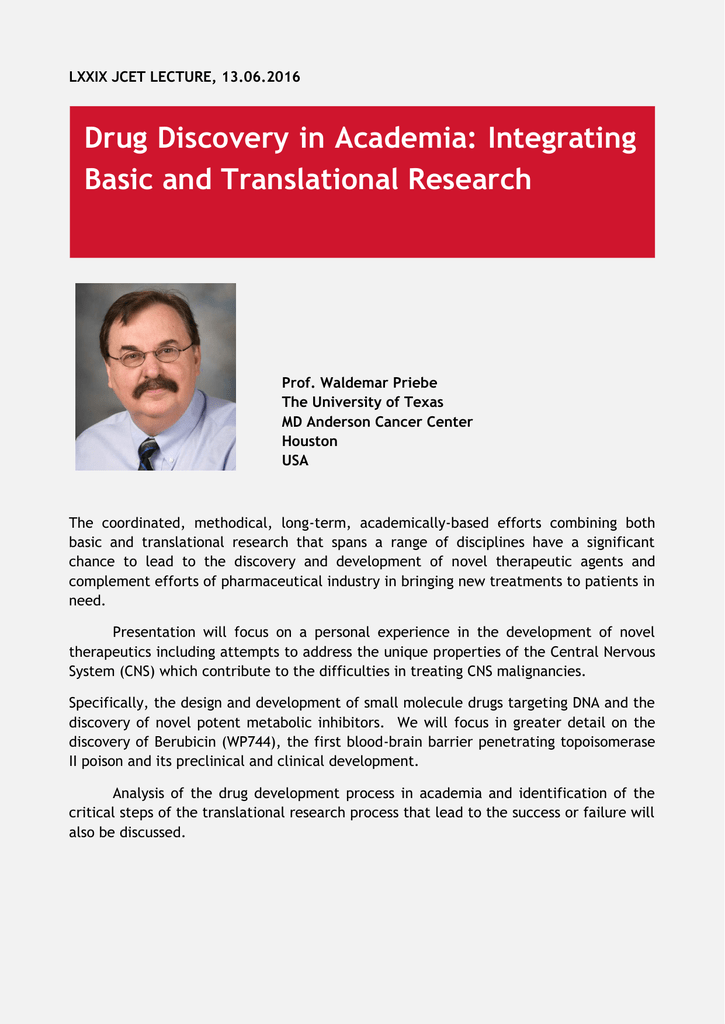 LXXIX JCET LECTURE, 13.06.2016

Drug Discovery in Academia: Integrating Basic and Translational Research

Prof. Waldemar Priebe
The University of Texas
MD Anderson Cancer Center
Houston
USA

The coordinated, methodical, long-term, academically-based efforts combining both basic and translational research that spans a range of disciplines have a significant chance to lead to the discovery and development of novel therapeutic agents and complement efforts of pharmaceutical industry in bringing new treatments to patients in need.

Presentation will focus on a personal experience in the development of novel therapeutics including attempts to address the unique properties of the Central Nervous System (CNS) which contribute to the difficulties in treating CNS malignancies.

Specifically, the design and development of small molecule drugs targeting DNA and the discovery of novel potent metabolic inhibitors. We will focus in greater detail on the discovery of Berubicin (WP744), the first blood-brain barrier penetrating topoisomerase II poison and its preclinical and clinical development.

Analysis of the drug development process in academia and identification of the critical steps of the translational research process that lead to the success or failure will also be discussed.